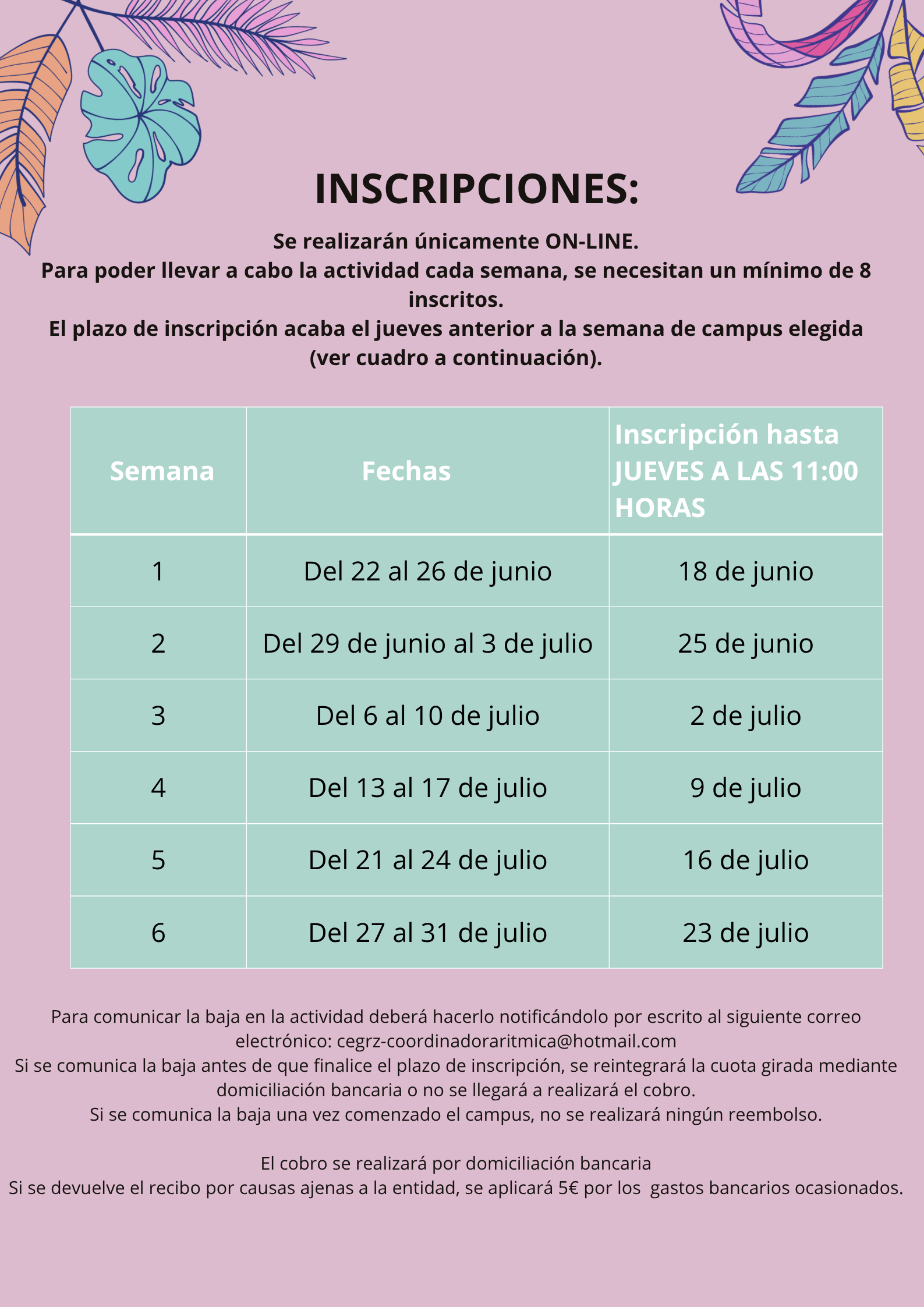 INSCRIPCIONES:

Se realizarán únicamente ON-LINE.
Para poder llevar a cabo la actividad cada semana, se necesitan un mínimo de 8 inscritos.
El plazo de inscripción acaba el jueves anterior a la semana de campus elegida (ver cuadro a continuación).

| Semana | Fechas | Inscripción hasta JUEVES A LAS 11:00 HORAS |
|---|---|---|
| 1 | Del 22 al 26 de junio | 18 de junio |
| 2 | Del 29 de junio al 3 de julio | 25 de junio |
| 3 | Del 6 al 10 de julio | 2 de julio |
| 4 | Del 13 al 17 de julio | 9 de julio |
| 5 | Del 21 al 24 de julio | 16 de julio |
| 6 | Del 27 al 31 de julio | 23 de julio |

Para comunicar la baja en la actividad deberá hacerlo notificándolo por escrito al siguiente correo electrónico: cegrz-coordinadoraritmica@hotmail.com
Si se comunica la baja antes de que finalice el plazo de inscripción, se reintegrará la cuota girada mediante domiciliación bancaria o no se llegará a realizará el cobro.
Si se comunica la baja una vez comenzado el campus, no se realizará ningún reembolso.

El cobro se realizará por domiciliación bancaria
Si se devuelve el recibo por causas ajenas a la entidad, se aplicará 5€ por los gastos bancarios ocasionados.